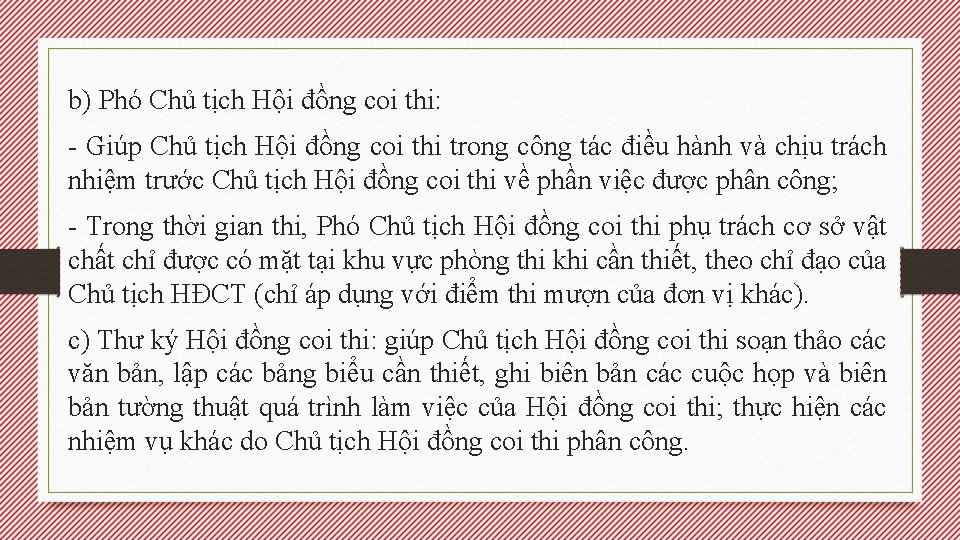 b) Phó Chủ tịch Hội đồng coi thi:

- Giúp Chủ tịch Hội đồng coi thi trong công tác điều hành và chịu trách nhiệm trước Chủ tịch Hội đồng coi thi về phần việc được phân công;

- Trong thời gian thi, Phó Chủ tịch Hội đồng coi thi phụ trách cơ sở vật chất chỉ được có mặt tại khu vực phòng thi khi cần thiết, theo chỉ đạo của Chủ tịch HĐCT (chỉ áp dụng với điểm thi mượn của đơn vị khác).

c) Thư ký Hội đồng coi thi: giúp Chủ tịch Hội đồng coi thi soạn thảo các văn bản, lập các bảng biểu cần thiết, ghi biên bản các cuộc họp và biên bản tường thuật quá trình làm việc của Hội đồng coi thi; thực hiện các nhiệm vụ khác do Chủ tịch Hội đồng coi thi phân công.